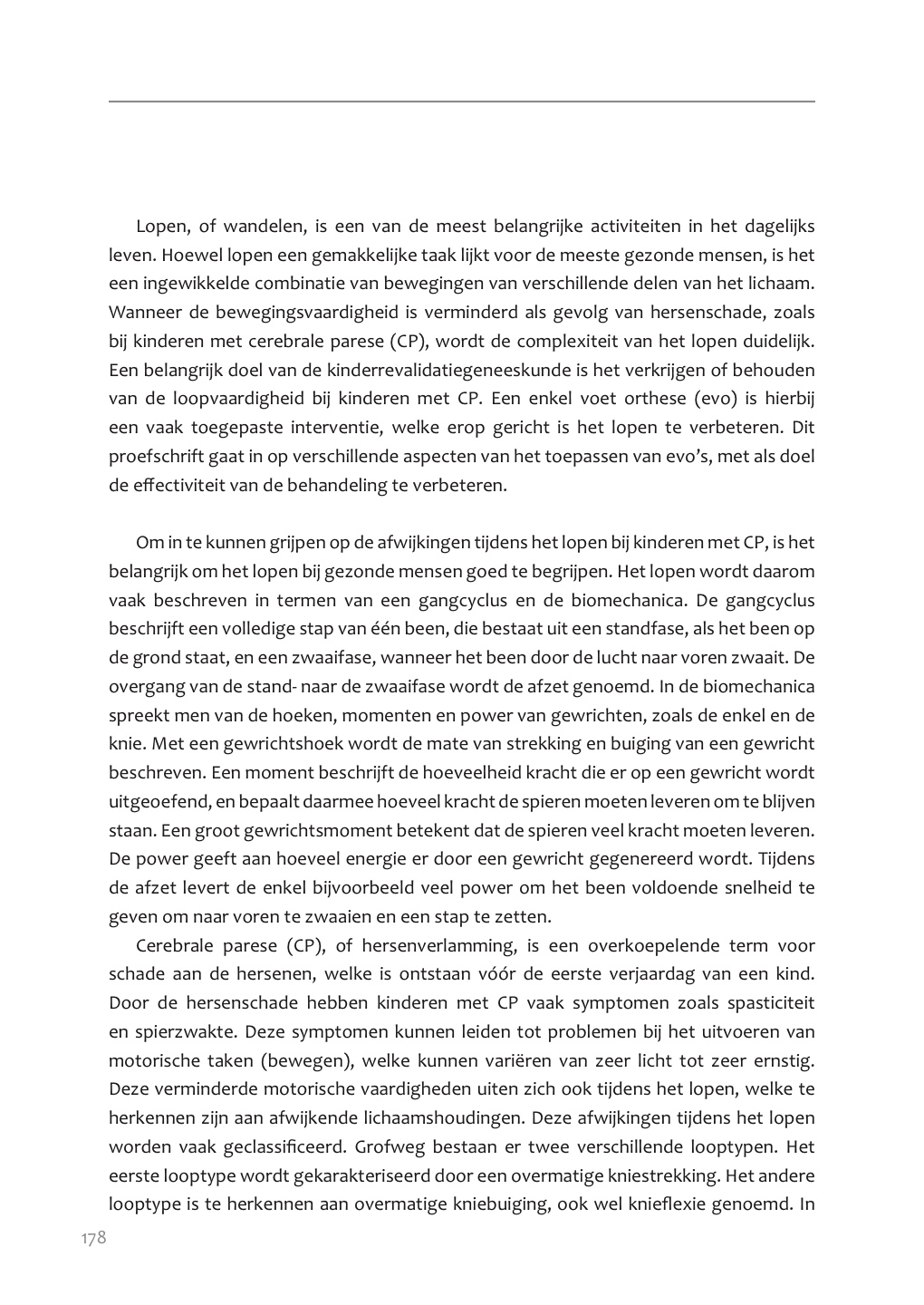 Lopen, of wandelen, is een van de meest belangrijke activiteiten in het dagelijks leven. Hoewel lopen een gemakkelijke taak lijkt voor de meeste gezonde mensen, is het een ingewikkelde combinatie van bewegingen van verschillende delen van het lichaam. Wanneer de bewegingsvaardigheid is verminderd als gevolg van hersenschade, zoals bij kinderen met cerebrale parese (CP), wordt de complexiteit van het lopen duidelijk. Een belangrijk doel van de kinderrevalidatiegeneeskunde is het verkrijgen of behouden van de loopvaardigheid bij kinderen met CP. Een enkel voet orthese (evo) is hierbij een vaak toegepaste interventie, welke erop gericht is het lopen te verbeteren. Dit proefschrift gaat in op verschillende aspecten van het toepassen van evo's, met als doel de effectiviteit van de behandeling te verbeteren.

Om in te kunnen grijpen op de afwijkingen tijdens het lopen bij kinderen met CP, is het belangrijk om het lopen bij gezonde mensen goed te begrijpen. Het lopen wordt daarom vaak beschreven in termen van een gangcyclus en de biomechanica. De gangcyclus beschrijft een volledige stap van één been, die bestaat uit een standfase, als het been op de grond staat, en een zwaaifase, wanneer het been door de lucht naar voren zwaait. De overgang van de stand- naar de zwaaifase wordt de afzet genoemd. In de biomechanica spreekt men van de hoeken, momenten en power van gewrichten, zoals de enkel en de knie. Met een gewrichtshoek wordt de mate van strekking en buiging van een gewricht beschreven. Een moment beschrijft de hoeveelheid kracht die er op een gewricht wordt uitgeoefend, en bepaalt daarmee hoeveel kracht de spieren moeten leveren om te blijven staan. Een groot gewrichtsmoment betekent dat de spieren veel kracht moeten leveren. De power geeft aan hoeveel energie er door een gewricht gegenereerd wordt. Tijdens de afzet levert de enkel bijvoorbeeld veel power om het been voldoende snelheid te geven om naar voren te zwaaien en een stap te zetten.

Cerebrale parese (CP), of hersenverlamming, is een overkoepelende term voor schade aan de hersenen, welke is ontstaan vóór de eerste verjaardag van een kind. Door de hersenschade hebben kinderen met CP vaak symptomen zoals spasticiteit en spierzwakte. Deze symptomen kunnen leiden tot problemen bij het uitvoeren van motorische taken (bewegen), welke kunnen variëren van zeer licht tot zeer ernstig. Deze verminderde motorische vaardigheden uiten zich ook tijdens het lopen, welke te herkennen zijn aan afwijkende lichaamshoudingen. Deze afwijkingen tijdens het lopen worden vaak geclassificeerd. Grofweg bestaan er twee verschillende looptypen. Het eerste looptype wordt gekarakteriseerd door een overmatige kniestrekking. Het andere looptype is te herkennen aan overmatige kniebuiging, ook wel knieflexie genoemd. In

178